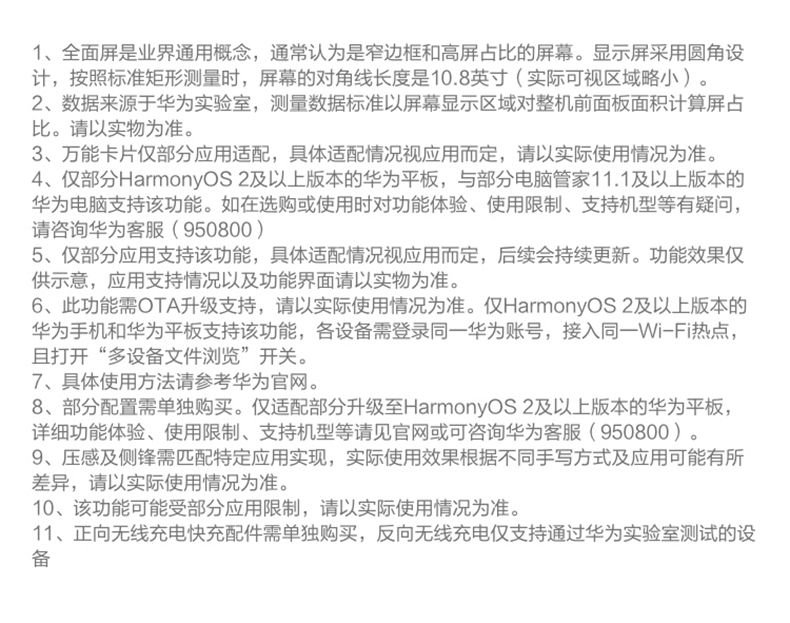 1、全面屏是业界通用概念，通常认为是窄边框和高屏占比的屏幕。显示屏采用圆角设计，按照标准矩形测量时，屏幕的对角线长度是10.8英寸（实际可视区域略小）。

2、数据来源于华为实验室，测量数据标准以屏幕显示区域对整机前面板面积计算屏占比。请以实物为准。

3、万能卡片仅部分应用适配，具体适配情况视应用而定，请以实际使用情况为准。

4、仅部分HarmonyOS 2及以上版本的华为平板，与部分电脑管家11.1及以上版本的华为电脑支持该功能。如在选购或使用时对功能体验、使用限制、支持机型等有疑问，请咨询华为客服（950800）

5、仅部分应用支持该功能，具体适配情况视应用而定，后续会持续更新。功能效果仅供示意，应用支持情况以及功能界面请以实物为准。

6、此功能需OTA升级支持，请以实际使用情况为准。仅HarmonyOS 2及以上版本的华为手机和华为平板支持该功能，各设备需登录同一华为账号，接入同一Wi-Fi热点，且打开“多设备文件浏览”开关。

7、具体使用方法请参考华为官网。

8、部分配置需单独购买。仅适配部分升级至HarmonyOS 2及以上版本的华为平板，详细功能体验、使用限制、支持机型等请见官网或可咨询华为客服（950800）。

9、压感及侧锋需匹配特定应用实现，实际使用效果根据不同手写方式及应用可能有所差异，请以实际使用情况为准。

10、该功能可能受部分应用限制，请以实际使用情况为准。

11、正向无线充电快充配件需单独购买，反向无线充电仅支持通过华为实验室测试的设备